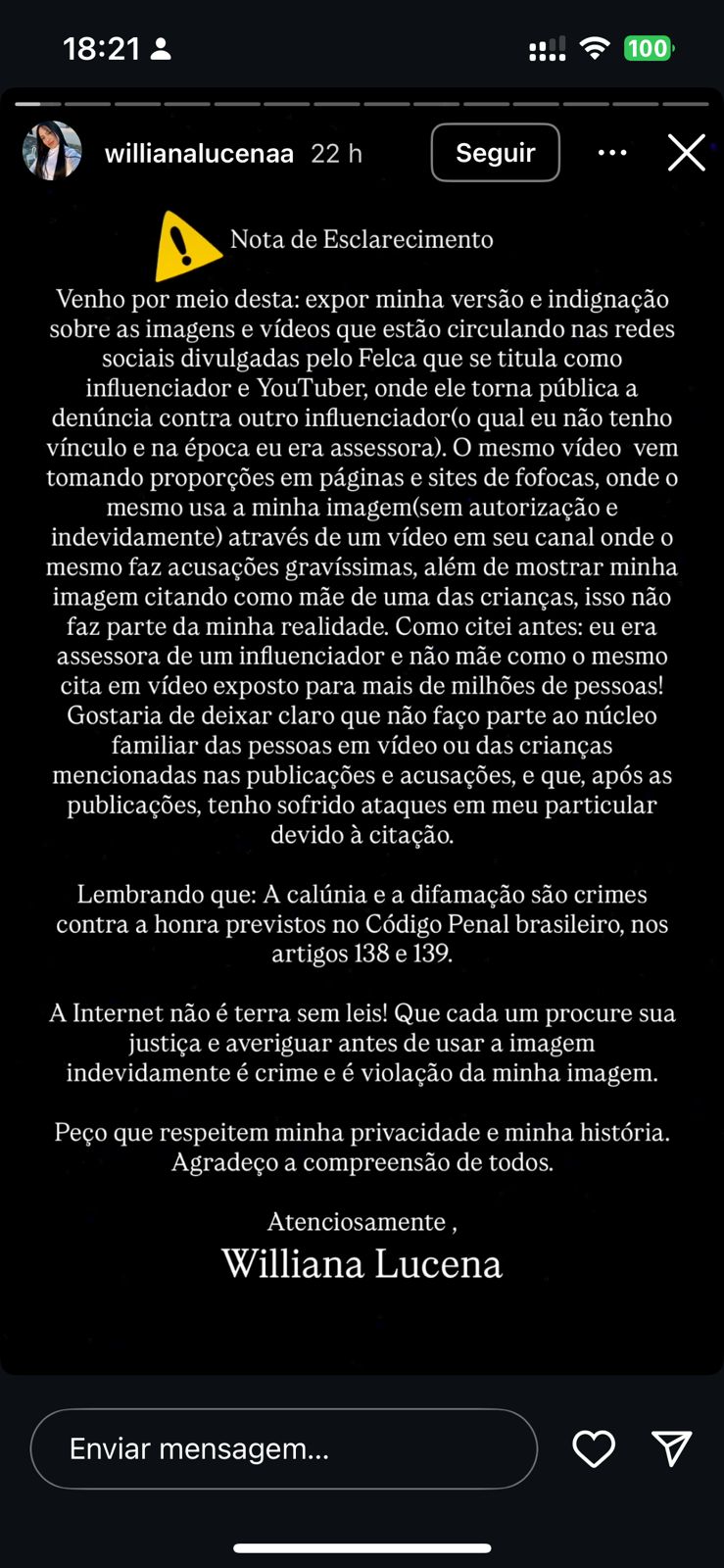 18:21

100

willianalucenaa 22 h

Seguir

Nota de Esclarecimento

Venho por meio desta: expor minha versão e indignação sobre as imagens e vídeos que estão circulando nas redes sociais divulgadas pelo Felca que se titula como influenciador e YouTuber, onde ele torna pública a denúncia contra outro influenciador(o qual eu não tenho vínculo e na época eu era assessora). O mesmo vídeo vem tomando proporções em páginas e sites de fofocas, onde o mesmo usa a minha imagem(sem autorização e indevidamente) através de um vídeo em seu canal onde o mesmo faz acusações gravíssimas, além de mostrar minha imagem citando como mãe de uma das crianças, isso não faz parte da minha realidade. Como citei antes: eu era assessora de um influenciador e não mãe como o mesmo cita em vídeo exposto para mais de milhões de pessoas! Gostaria de deixar claro que não faço parte ao núcleo familiar das pessoas em vídeo ou das crianças mencionadas nas publicações e acusações, e que, após as publicações, tenho sofrido ataques em meu particular devido à citação.

Lembrando que: A calúnia e a difamação são crimes contra a honra previstos no Código Penal brasileiro, nos artigos 138 e 139.

A Internet não é terra sem leis! Que cada um procure sua justiça e averiguar antes de usar a imagem indevidamente é crime e é violação da minha imagem.

Peço que respeitem minha privacidade e minha história. Agradeço a compreensão de todos.

Atenciosamente ,
Williana Lucena

Enviar mensagem...